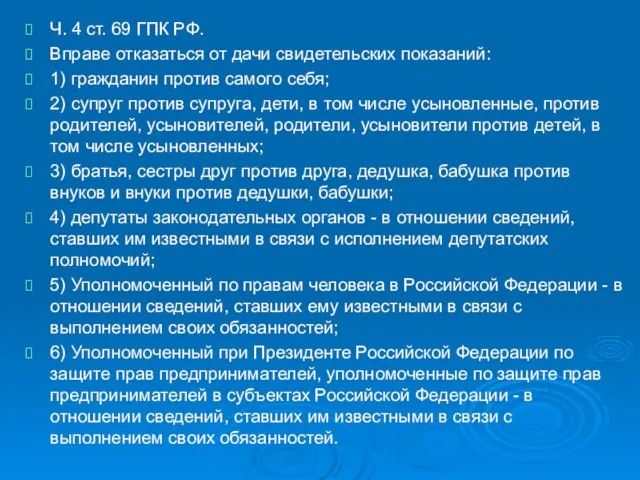 Ч. 4 ст. 69 ГПК РФ.

Вправе отказаться от дачи свидетельских показаний:

1) гражданин против самого себя;

2) супруг против супруга, дети, в том числе усыновленные, против родителей, усыновителей, родители, усыновители против детей, в том числе усыновленных;

3) братья, сестры друг против друга, дедушка, бабушка против внуков и внуки против дедушки, бабушки;

4) депутаты законодательных органов - в отношении сведений, ставших им известными в связи с исполнением депутатских полномочий;

5) Уполномоченный по правам человека в Российской Федерации - в отношении сведений, ставших ему известными в связи с выполнением своих обязанностей;

6) Уполномоченный при Президенте Российской Федерации по защите прав предпринимателей, уполномоченные по защите прав предпринимателей в субъектах Российской Федерации - в отношении сведений, ставших им известными в связи с выполнением своих обязанностей.